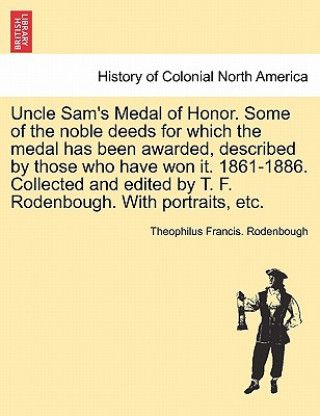 BRITISH LIBRARY

History of Colonial North America

Uncle Sam's Medal of Honor. Some of the noble deeds for which the medal has been awarded, described by those who have won it. 1861-1886. Collected and edited by T. F. Rodenbough. With portraits, etc.

Theophilus Francis. Rodenbough